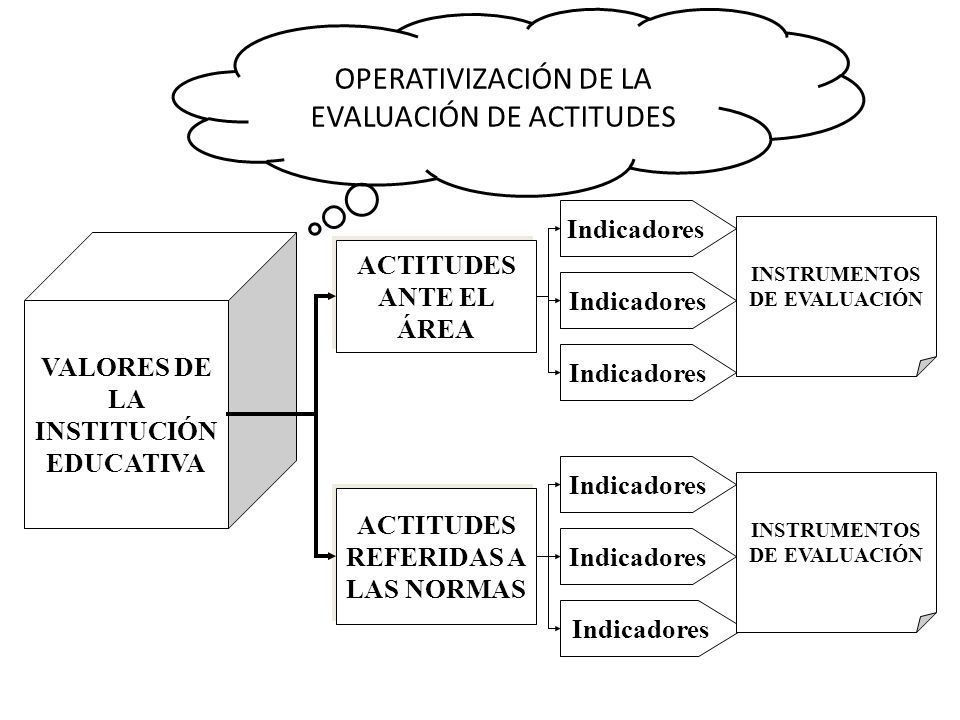 OPERATIVIZACIÓN DE LA EVALUACIÓN DE ACTITUDES

VALORES DE LA INSTITUCIÓN EDUCATIVA

ACTITUDES ANTE EL ÁREA

Indicadores

Indicadores

Indicadores

INSTRUMENTOS DE EVALUACIÓN

ACTITUDES REFERIDAS A LAS NORMAS

Indicadores

Indicadores

Indicadores

INSTRUMENTOS DE EVALUACIÓN